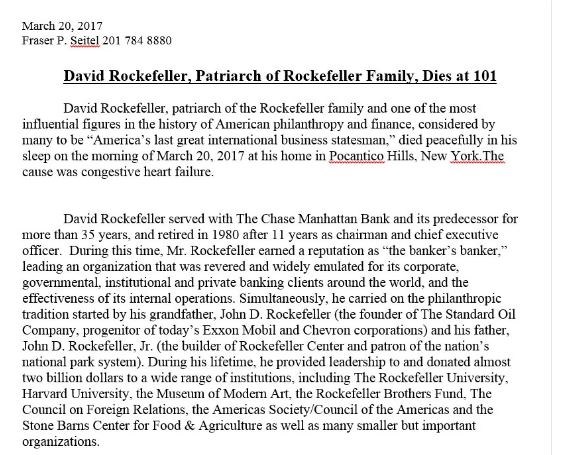 March 20, 2017
Fraser P. Seitel 201 784 8880

David Rockefeller, Patriarch of Rockefeller Family, Dies at 101

David Rockefeller, patriarch of the Rockefeller family and one of the most influential figures in the history of American philanthropy and finance, considered by many to be “America’s last great international business statesman,” died peacefully in his sleep on the morning of March 20, 2017 at his home in Pocantico Hills, New York.The cause was congestive heart failure.

David Rockefeller served with The Chase Manhattan Bank and its predecessor for more than 35 years, and retired in 1980 after 11 years as chairman and chief executive officer. During this time, Mr. Rockefeller earned a reputation as “the banker’s banker,” leading an organization that was revered and widely emulated for its corporate, governmental, institutional and private banking clients around the world, and the effectiveness of its internal operations. Simultaneously, he carried on the philanthropic tradition started by his grandfather, John D. Rockefeller (the founder of The Standard Oil Company, progenitor of today’s Exxon Mobil and Chevron corporations) and his father, John D. Rockefeller, Jr. (the builder of Rockefeller Center and patron of the nation’s national park system). During his lifetime, he provided leadership to and donated almost two billion dollars to a wide range of institutions, including The Rockefeller University, Harvard University, the Museum of Modern Art, the Rockefeller Brothers Fund, The Council on Foreign Relations, the Americas Society/Council of the Americas and the Stone Barns Center for Food & Agriculture as well as many smaller but important organizations.